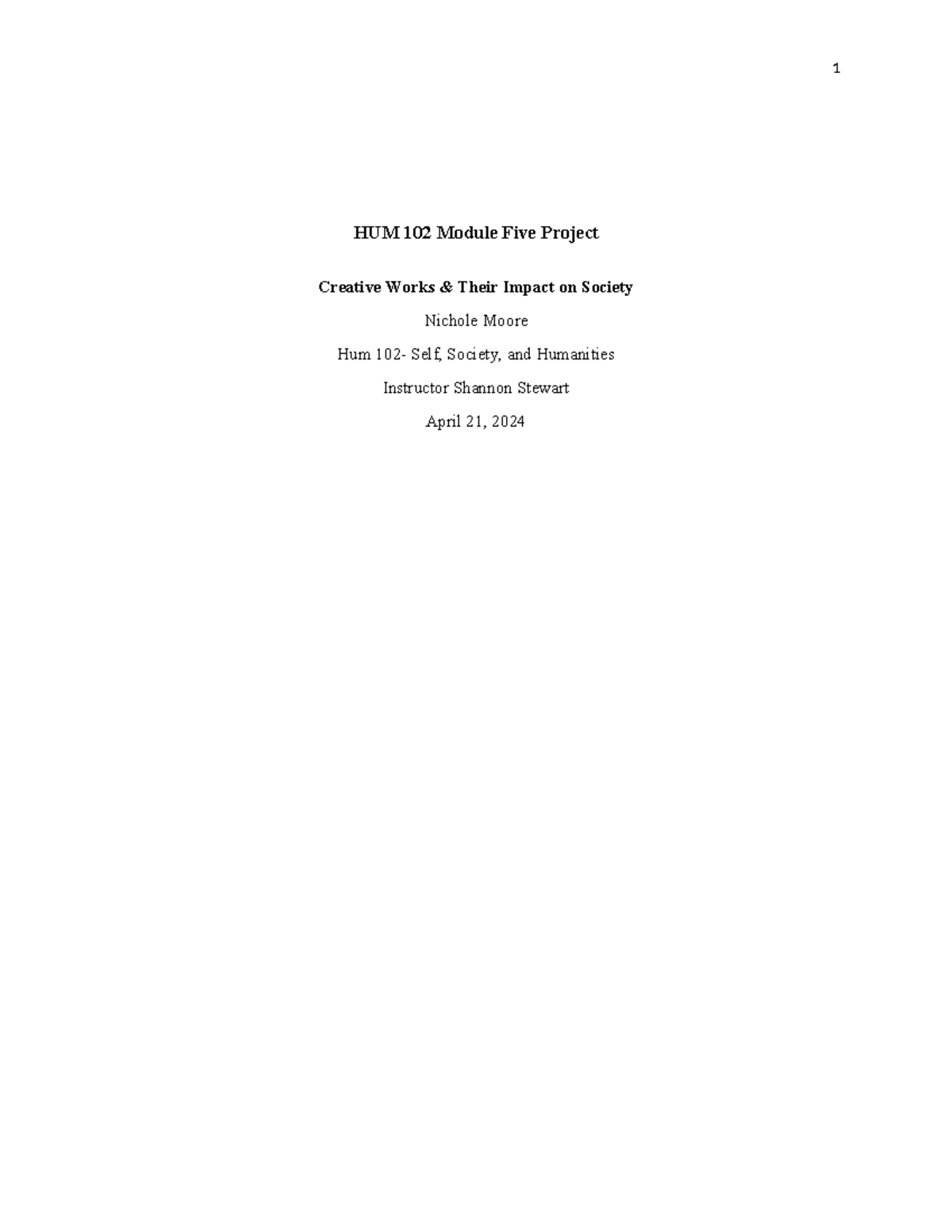 1

HUM 102 Module Five Project

Creative Works & Their Impact on Society

Nichole Moore

Hum 102- Self, Society, and Humanities

Instructor Shannon Stewart

April 21, 2024